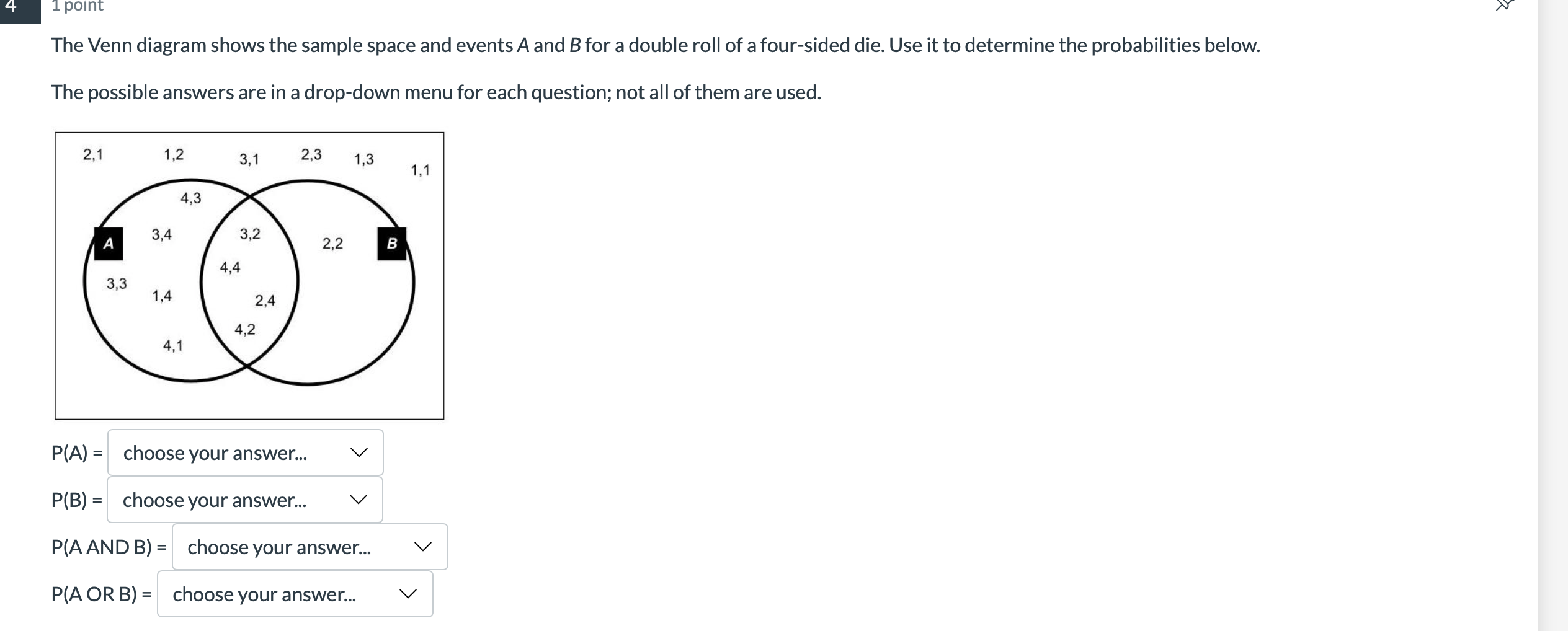 4

1 point

The Venn diagram shows the sample space and events A and B for a double roll of a four-sided die. Use it to determine the probabilities below.

The possible answers are in a drop-down menu for each question; not all of them are used.

2,1 1,2 3,1 2,3 1,3 1,1

4,3

A 3,4 3,2 2,2 B

4,4

3,3 1,4 2,4

4,2

4,1

P(A) = choose your answer...

P(B) = choose your answer...

P(A AND B) = choose your answer...

P(A OR B) = choose your answer...